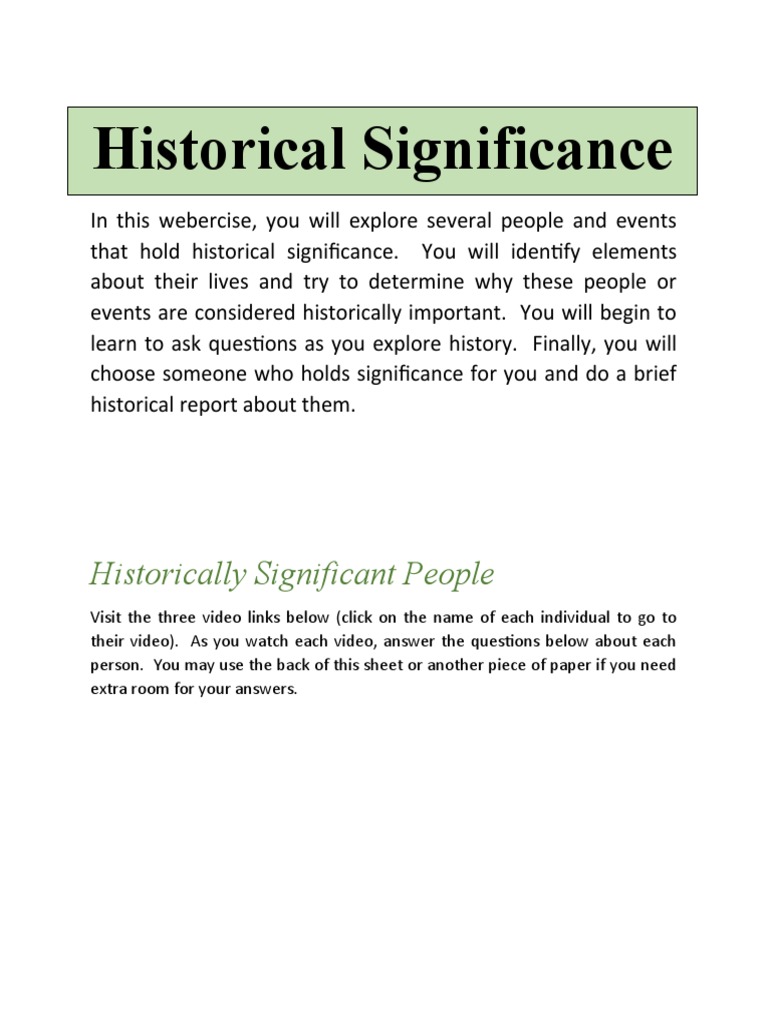 Historical Significance

In this webercise, you will explore several people and events that hold historical significance. You will identify elements about their lives and try to determine why these people or events are considered historically important. You will begin to learn to ask questions as you explore history. Finally, you will choose someone who holds significance for you and do a brief historical report about them.

Historically Significant People

Visit the three video links below (click on the name of each individual to go to their video). As you watch each video, answer the questions below about each person. You may use the back of this sheet or another piece of paper if you need extra room for your answers.